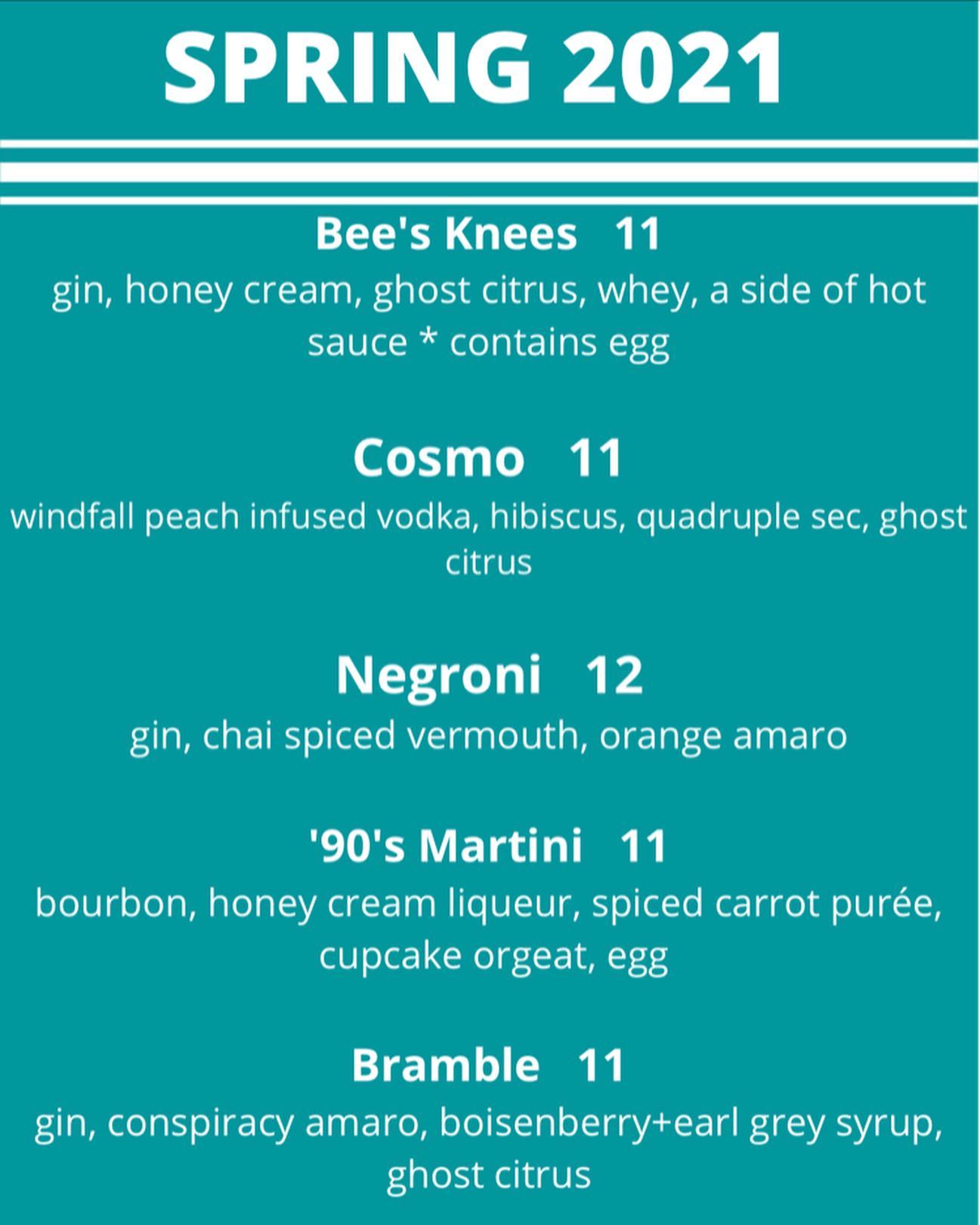 SPRING 2021

Bee's Knees 11

gin, honey cream, ghost citrus, whey, a side of hot sauce * contains egg

Cosmo 11

windfall peach infused vodka, hibiscus, quadruple sec, ghost citrus

Negroni 12

gin, chai spiced vermouth, orange amaro

'90's Martini 11

bourbon, honey cream liqueur, spiced carrot purée, cupcake orgeat, egg

Bramble 11

gin, conspiracy amaro, boisenberry+earl grey syrup, ghost citrus